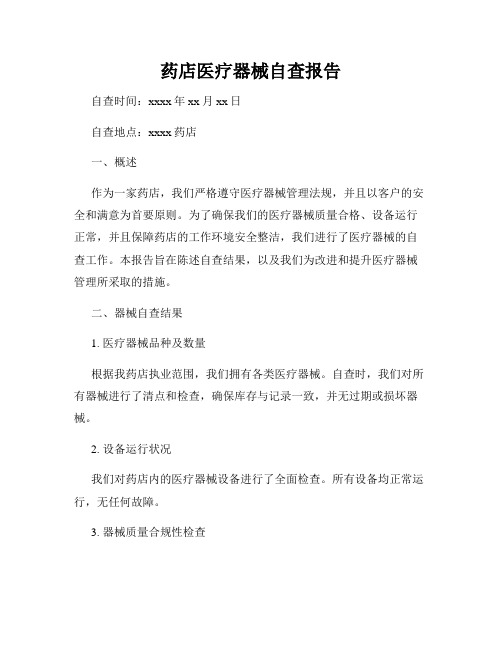 药店医疗器械自查报告

自查时间：xxxx 年 xx 月 xx 日

自查地点：xxxx 药店

一、概述

作为一家药店，我们严格遵守医疗器械管理法规，并且以客户的安全和满意为首要原则。为了确保我们的医疗器械质量合格、设备运行正常，并且保障药店的工作环境安全整洁，我们进行了医疗器械的自查工作。本报告旨在陈述自查结果，以及我们为改进和提升医疗器械管理所采取的措施。

二、器械自查结果

1. 医疗器械品种及数量

根据我药店执业范围，我们拥有各类医疗器械。自查时，我们对所有器械进行了清点和检查，确保库存与记录一致，并无过期或损坏器械。

2. 设备运行状况

我们对药店内的医疗器械设备进行了全面检查。所有设备均正常运行，无任何故障。

3. 器械质量合规性检查